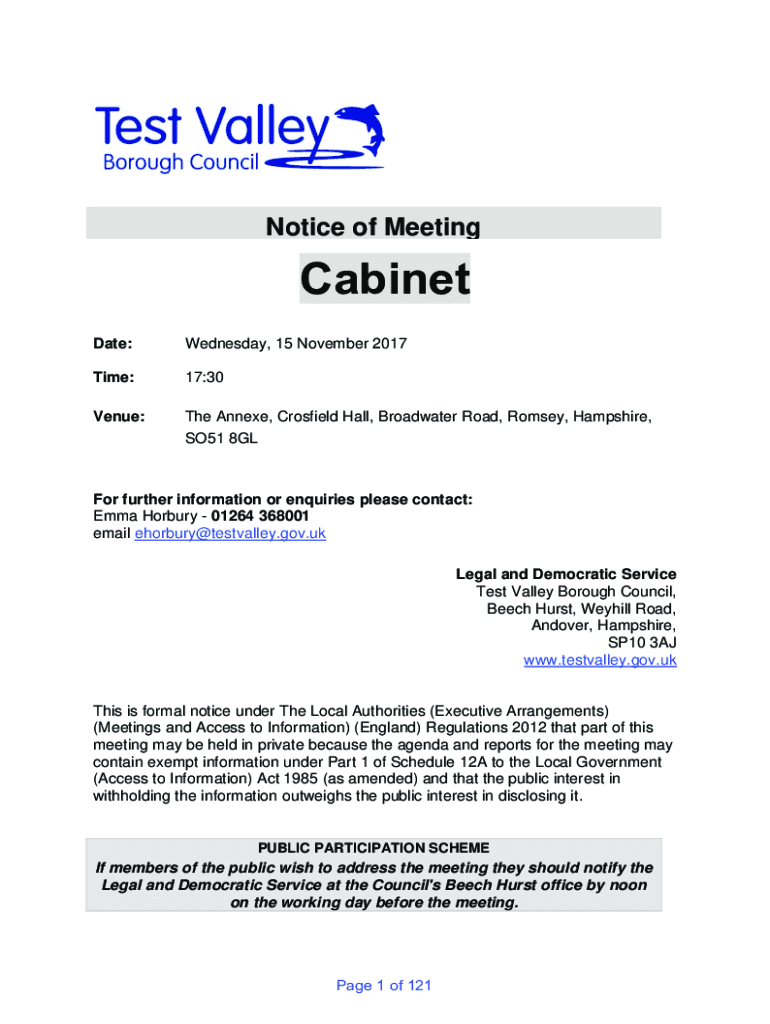 Test Valley
Borough Council

Notice of Meeting

Cabinet

Date: Wednesday, 15 November 2017

Time: 17:30

Venue: The Annexe, Crosfield Hall, Broadwater Road, Romsey, Hampshire, SO51 8GL

For further information or enquiries please contact:
Emma Horbury - 01264 368001
email ehorbury@testvalley.gov.uk

Legal and Democratic Service
Test Valley Borough Council,
Beech Hurst, Weyhill Road,
Andover, Hampshire,
SP10 3AJ
www.testvalley.gov.uk

This is formal notice under The Local Authorities (Executive Arrangements) (Meetings and Access to Information) (England) Regulations 2012 that part of this meeting may be held in private because the agenda and reports for the meeting may contain exempt information under Part 1 of Schedule 12A to the Local Government (Access to Information) Act 1985 (as amended) and that the public interest in withholding the information outweighs the public interest in disclosing it.

PUBLIC PARTICIPATION SCHEME
If members of the public wish to address the meeting they should notify the Legal and Democratic Service at the Council's Beech Hurst office by noon on the working day before the meeting.

Page 1 of 121